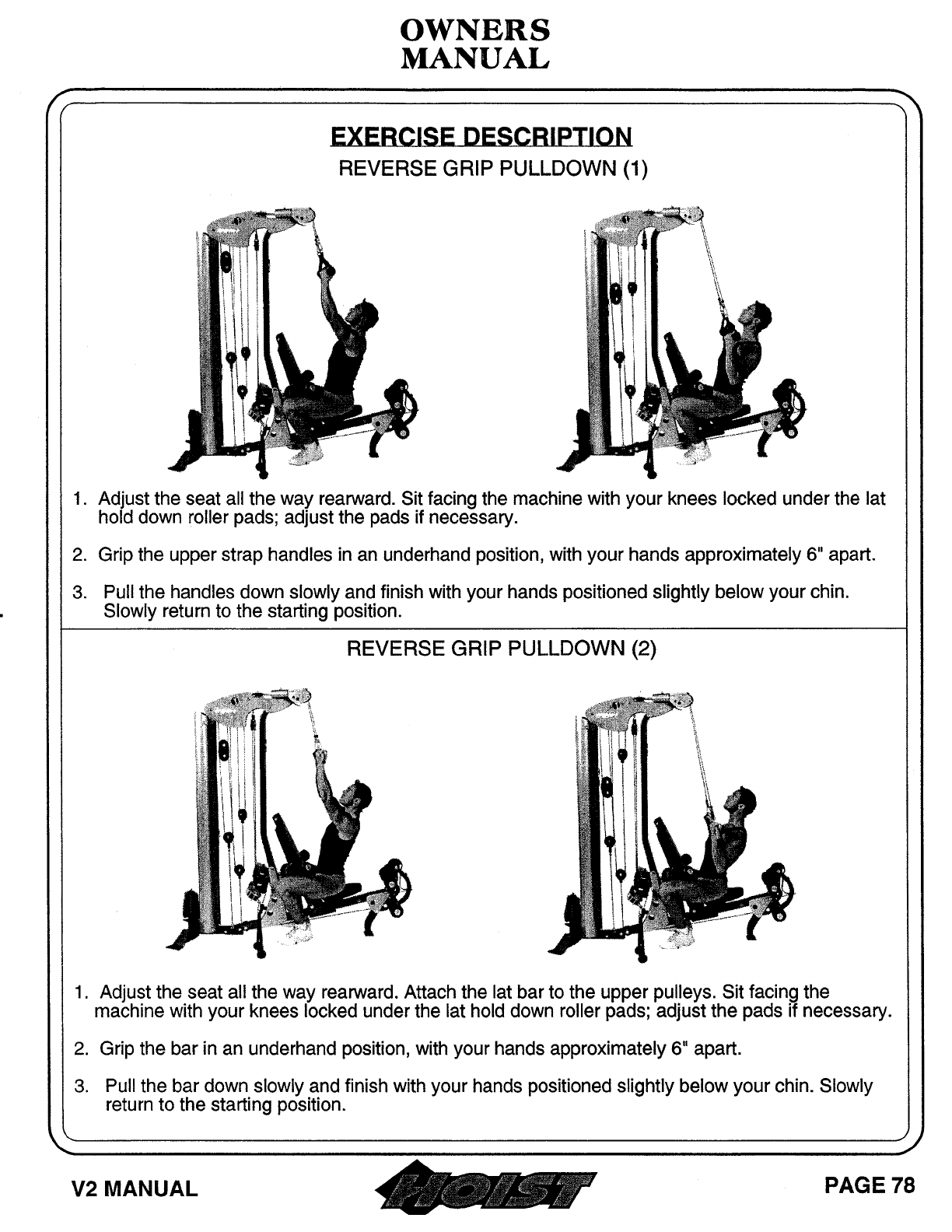 OWNERS
MANUAL

EXERCISE DESCRIPTION

REVERSE GRIP PULLDOWN (1)

1. Adjust the seat all the way rearward. Sit facing the machine with your knees locked under the lat hold down roller pads; adjust the pads if necessary.

2. Grip the upper strap handles in an underhand position, with your hands approximately 6" apart.

3. Pull the handles down slowly and finish with your hands positioned slightly below your chin. Slowly return to the starting position.

REVERSE GRIP PULLDOWN (2)

1. Adjust the seat all the way rearward. Attach the lat bar to the upper pulleys. Sit facing the machine with your knees locked under the lat hold down roller pads; adjust the pads if necessary.

2. Grip the bar in an underhand position, with your hands approximately 6" apart.

3. Pull the bar down slowly and finish with your hands positioned slightly below your chin. Slowly return to the starting position.

V2 MANUAL HOIST PAGE 78